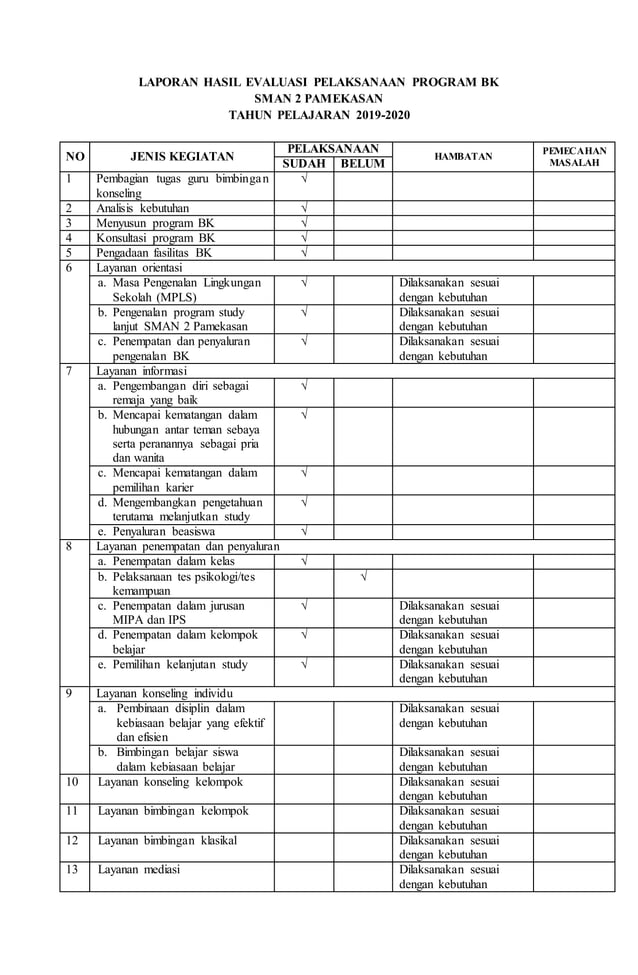 LAPORAN HASIL EVALUASI PELAKSANAAN PROGRAM BK
SMAN 2 PAMEKASAN
TAHUN PELAJARAN 2019-2020

| NO | JENIS KEGIATAN | PELAKSANAAN SUDAH | PELAKSANAAN BELUM | HAMBATAN | PEMECAHAN MASALAH |
|---|---|---|---|---|---|
| 1 | Pembagian tugas guru bimbingan konseling | √ | | | |
| 2 | Analisis kebutuhan | √ | | | |
| 3 | Menyusun program BK | √ | | | |
| 4 | Konsultasi program BK | √ | | | |
| 5 | Pengadaan fasilitas BK | √ | | | |
| 6 | Layanan orientasi | | | | |
| | a. Masa Pengenalan Lingkungan Sekolah (MPLS) | √ | | Dilaksanakan sesuai dengan kebutuhan | |
| | b. Pengenalan program study lanjut SMAN 2 Pamekasan | √ | | Dilaksanakan sesuai dengan kebutuhan | |
| | c. Penempatan dan penyaluran pengenalan BK | √ | | Dilaksanakan sesuai dengan kebutuhan | |
| 7 | Layanan informasi | | | | |
| | a. Pengembangan diri sebagai remaja yang baik | √ | | | |
| | b. Mencapai kematangan dalam hubungan antar teman sebaya serta peranannya sebagai pria dan wanita | √ | | | |
| | c. Mencapai kematangan dalam pemilihan karier | √ | | | |
| | d. Mengembangkan pengetahuan terutama melanjutkan study | √ | | | |
| | e. Penyaluran beasiswa | √ | | | |
| 8 | Layanan penempatan dan penyaluran | | | | |
| | a. Penempatan dalam kelas | √ | | | |
| | b. Pelaksanaan tes psikologi/tes kemampuan | | √ | | |
| | c. Penempatan dalam jurusan MIPA dan IPS | √ | | Dilaksanakan sesuai dengan kebutuhan | |
| | d. Penempatan dalam kelompok belajar | √ | | Dilaksanakan sesuai dengan kebutuhan | |
| | e. Pemilihan kelanjutan study | √ | | Dilaksanakan sesuai dengan kebutuhan | |
| 9 | Layanan konseling individu | | | | |
| | a. Pembinaan disiplin dalam kebiasaan belajar yang efektif dan efisien | | | Dilaksanakan sesuai dengan kebutuhan | |
| | b. Bimbingan belajar siswa dalam kebiasaan belajar | | | Dilaksanakan sesuai dengan kebutuhan | |
| 10 | Layanan konseling kelompok | | | Dilaksanakan sesuai dengan kebutuhan | |
| 11 | Layanan bimbingan kelompok | | | Dilaksanakan sesuai dengan kebutuhan | |
| 12 | Layanan bimbingan klasikal | | | Dilaksanakan sesuai dengan kebutuhan | |
| 13 | Layanan mediasi | | | Dilaksanakan sesuai dengan kebutuhan | |